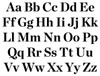 Aa Bb Cc Dd Ee
Ff Gg Hh Ii Jj Kk
Ll Mm Nn Oo Pp
Qq Rr Ss Tt Uu
Vv Ww Xx Yy Zz